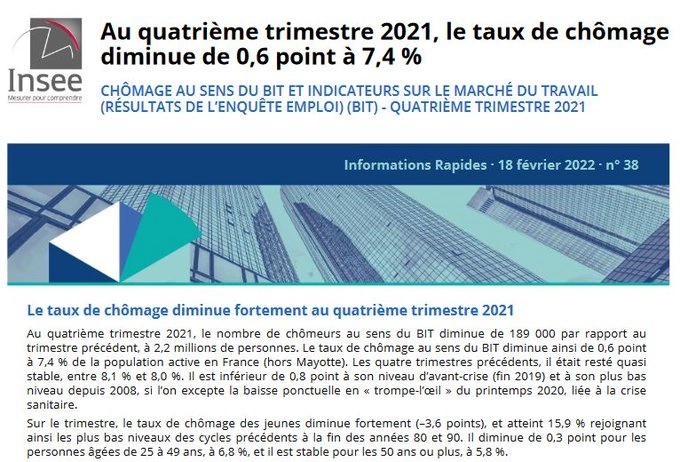 Insee
Mesurer pour comprendre

Au quatrième trimestre 2021, le taux de chômage diminue de 0,6 point à 7,4 %

CHÔMAGE AU SENS DU BIT ET INDICATEURS SUR LE MARCHÉ DU TRAVAIL (RÉSULTATS DE L'ENQUÊTE EMPLOI) (BIT) - QUATRIÈME TRIMESTRE 2021

Informations Rapides · 18 février 2022 · n° 38

Le taux de chômage diminue fortement au quatrième trimestre 2021

Au quatrième trimestre 2021, le nombre de chômeurs au sens du BIT diminue de 189 000 par rapport au trimestre précédent, à 2,2 millions de personnes. Le taux de chômage au sens du BIT diminue ainsi de 0,6 point à 7,4 % de la population active en France (hors Mayotte). Les quatre trimestres précédents, il était resté quasi stable, entre 8,1 % et 8,0 %. Il est inférieur de 0,8 point à son niveau d'avant-crise (fin 2019) et à son plus bas niveau depuis 2008, si l'on excepte la baisse ponctuelle en « trompe-l'œil » du printemps 2020, liée à la crise sanitaire.

Sur le trimestre, le taux de chômage des jeunes diminue fortement (–3,6 points), et atteint 15,9 % rejoignant ainsi les plus bas niveaux des cycles précédents à la fin des années 80 et 90. Il diminue de 0,3 point pour les personnes âgées de 25 à 49 ans, à 6,8 %, et il est stable pour les 50 ans ou plus, à 5,8 %.